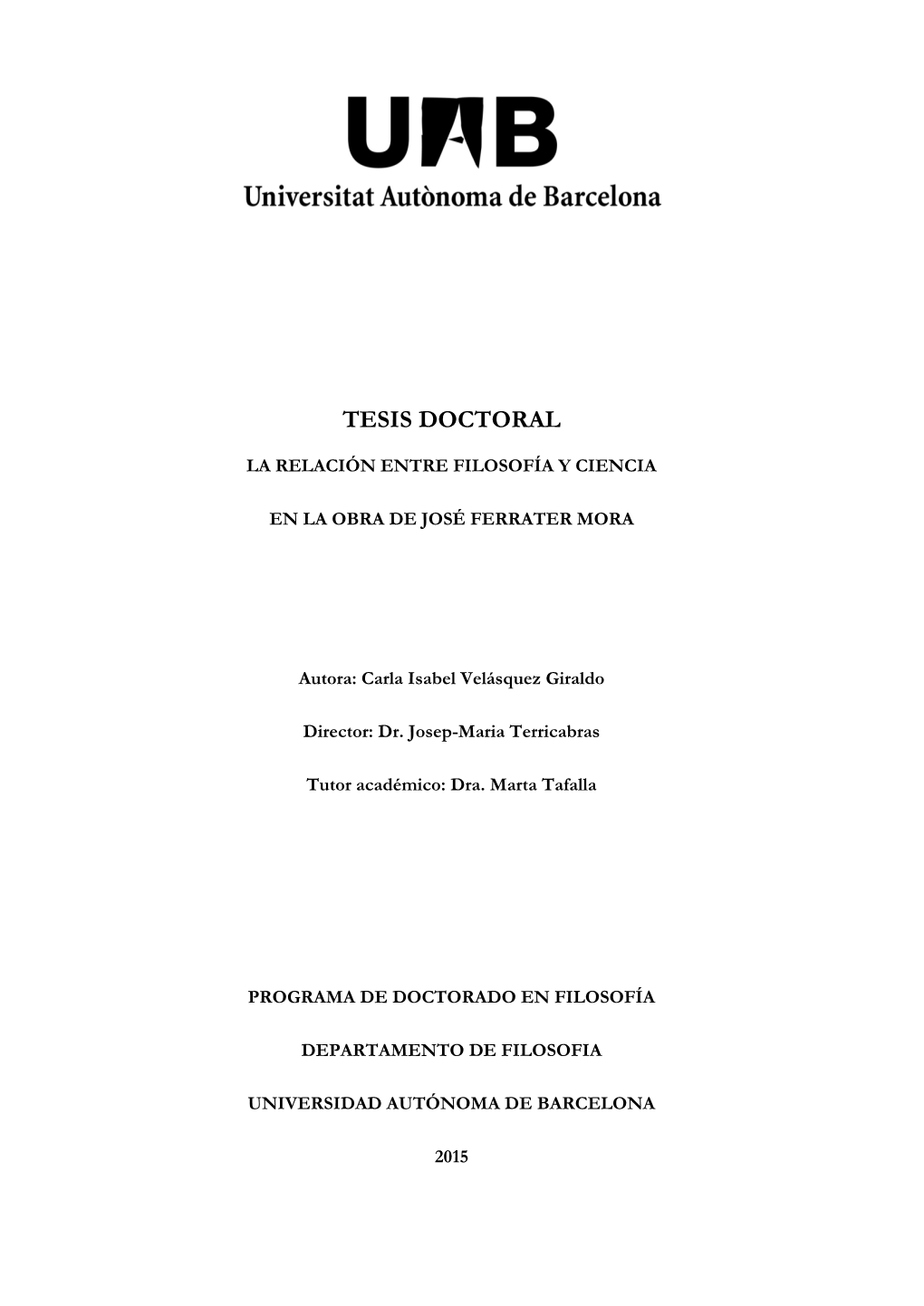 UAB
Universitat Autònoma de Barcelona

TESIS DOCTORAL

LA RELACIÓN ENTRE FILOSOFÍA Y CIENCIA

EN LA OBRA DE JOSÉ FERRATER MORA

Autora: Carla Isabel Velásquez Giraldo

Director: Dr. Josep-Maria Terricabras

Tutor académico: Dra. Marta Tafalla

PROGRAMA DE DOCTORADO EN FILOSOFÍA

DEPARTAMENTO DE FILOSOFIA

UNIVERSIDAD AUTÓNOMA DE BARCELONA

2015